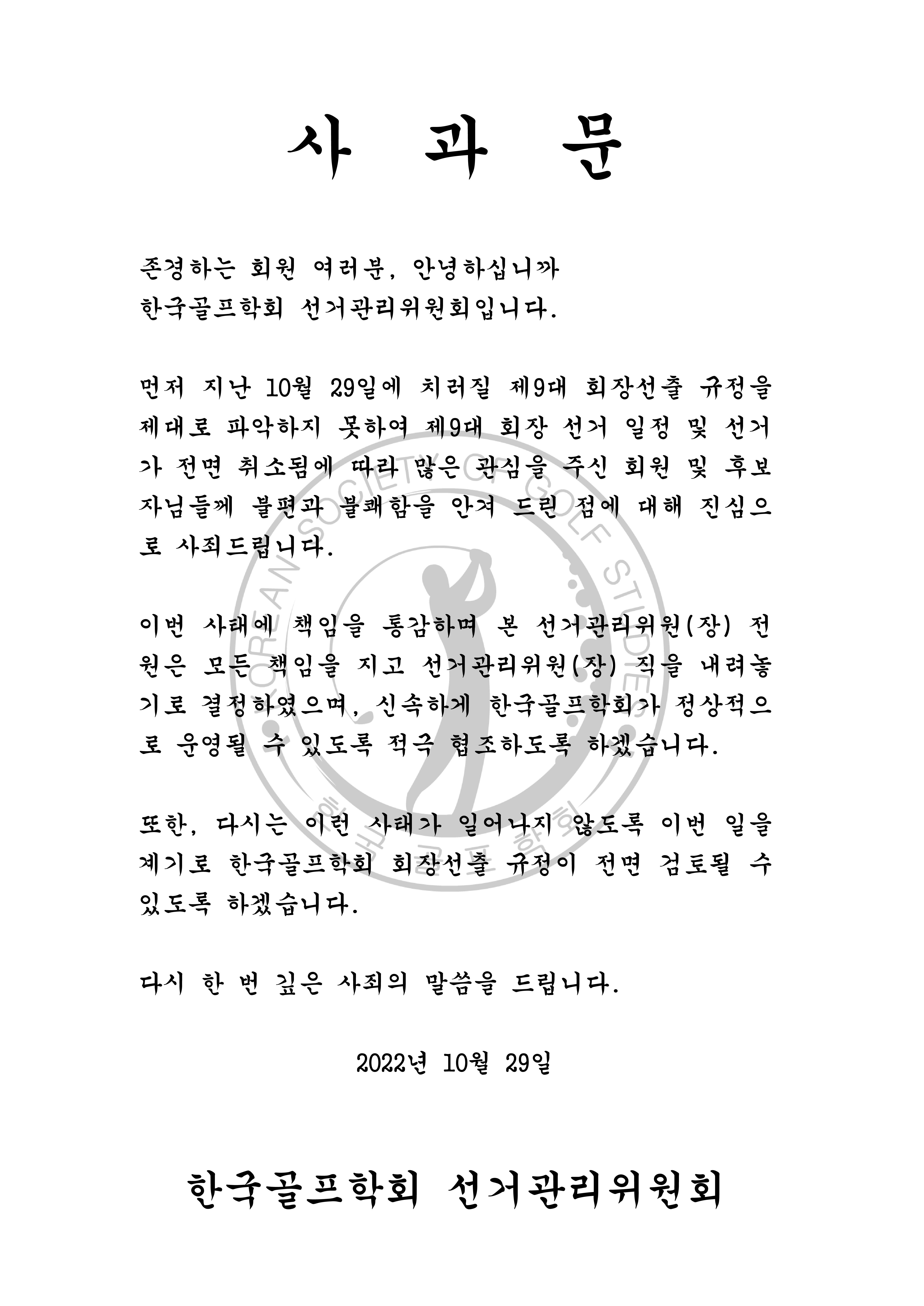 사 과 문

존경하는 회원 여러분, 안녕하십니까
한국골프학회 선거관리위원회입니다.

먼저 지난 10월 29일에 치러질 제9대 회장선출 규정을 제대로 파악하지 못하여 제9대 회장 선거 일정 및 선거가 전면 취소됨에 따라 많은 관심을 주신 회원 및 후보자님들께 불편과 불쾌함을 안겨 드린 점에 대해 진심으로 사죄드립니다.

이번 사태에 책임을 통감하며 본 선거관리위원(장) 전원은 모든 책임을 지고 선거관리위원(장) 직을 내려놓기로 결정하였으며, 신속하게 한국골프학회가 정상적으로 운영될 수 있도록 적극 협조하도록 하겠습니다.

또한, 다시는 이런 사태가 일어나지 않도록 이번 일을 계기로 한국골프학회 회장선출 규정이 전면 검토될 수 있도록 하겠습니다.

다시 한 번 깊은 사죄의 말씀을 드립니다.

2022년 10월 29일

한국골프학회 선거관리위원회

KOREAN SOCIETY OF GOLF STUDIES
한국골프학회